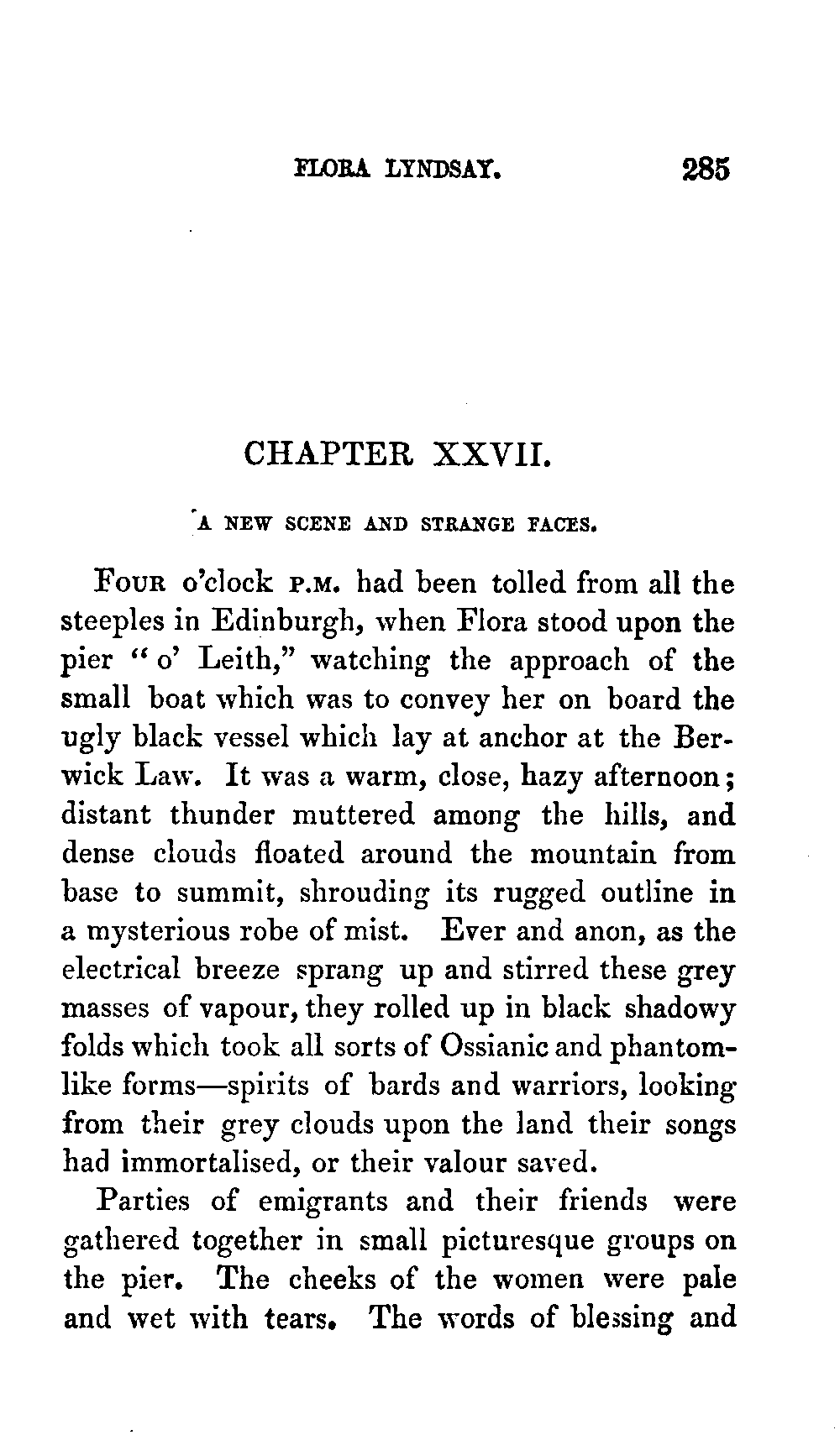 FLORA LYNDSAY. 285

CHAPTER XXVII.

A NEW SCENE AND STRANGE FACES.

Four o'clock P.M. had been tolled from all the steeples in Edinburgh, when Flora stood upon the pier "o' Leith," watching the approach of the small boat which was to convey her on board the ugly black vessel which lay at anchor at the Berwick Law. It was a warm, close, hazy afternoon; distant thunder muttered among the hills, and dense clouds floated around the mountain from base to summit, shrouding its rugged outline in a mysterious robe of mist. Ever and anon, as the electrical breeze sprang up and stirred these grey masses of vapour, they rolled up in black shadowy folds which took all sorts of Ossianic and phantom-like forms—spirits of bards and warriors, looking from their grey clouds upon the land their songs had immortalised, or their valour saved.

Parties of emigrants and their friends were gathered together in small picturesque groups on the pier. The cheeks of the women were pale and wet with tears. The words of blessing and